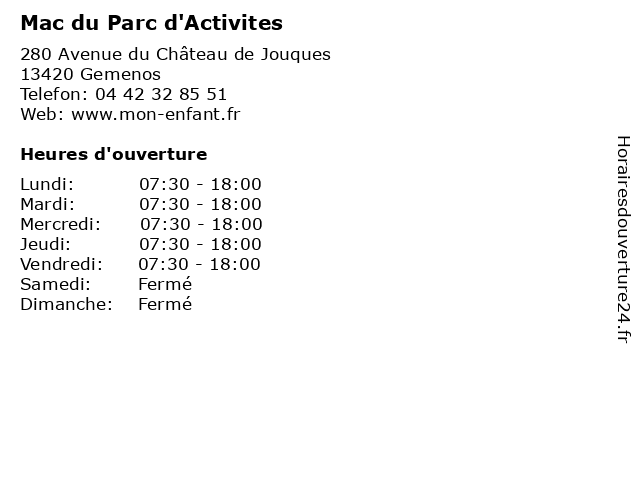 Mac du Parc d'Activites

280 Avenue du Château de Jouques
13420 Gemenos
Telefon: 04 42 32 85 51
Web: www.mon-enfant.fr

Heures d'ouverture

| | |
|---|---|
| Lundi: | 07:30 - 18:00 |
| Mardi: | 07:30 - 18:00 |
| Mercredi: | 07:30 - 18:00 |
| Jeudi: | 07:30 - 18:00 |
| Vendredi: | 07:30 - 18:00 |
| Samedi: | Fermé |
| Dimanche: | Fermé |

Horairesdouverture24.fr